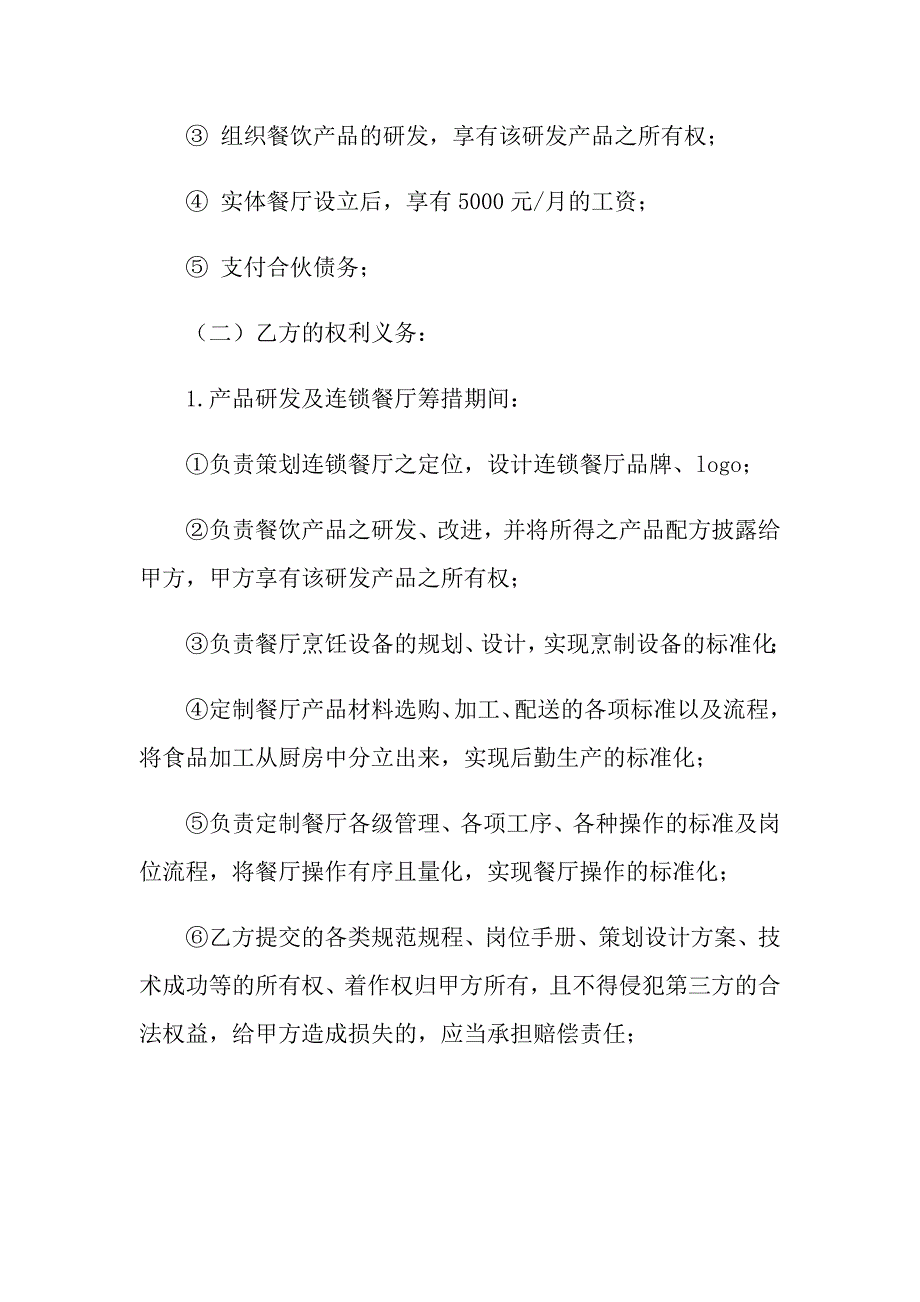 ③ 组织餐饮产品的研发，享有该研发产品之所有权；

④ 实体餐厅设立后，享有 5000 元/月的工资；

⑤ 支付合伙债务；

（二）乙方的权利义务：

1.产品研发及连锁餐厅筹措期间：

①负责策划连锁餐厅之定位，设计连锁餐厅品牌、logo；

②负责餐饮产品之研发、改进，并将所得之产品配方披露给甲方，甲方享有该研发产品之所有权；

③负责餐厅烹饪设备的规划、设计，实现烹制设备的标准化；

④定制餐厅产品材料选购、加工、配送的各项标准以及流程，将食品加工从厨房中分立出来，实现后勤生产的标准化；

⑤负责定制餐厅各级管理、各项工序、各种操作的标准及岗位流程，将餐厅操作有序且量化，实现餐厅操作的标准化；

⑥乙方提交的各类规范规程、岗位手册、策划设计方案、技术成功等的所有权、着作权归甲方所有，且不得侵犯第三方的合法权益，给甲方造成损失的，应当承担赔偿责任；